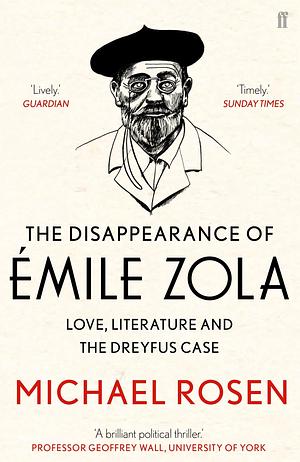 ff

'Lively.'
GUARDIAN

'Timely.'
SUNDAY TIMES

THE DISAPPEARANCE OF
ÉMILE ZOLA

LOVE, LITERATURE AND THE DREYFUS CASE

MICHAEL ROSEN

'A brilliant political thriller.'
PROFESSOR GEOFFREY WALL, UNIVERSITY OF YORK